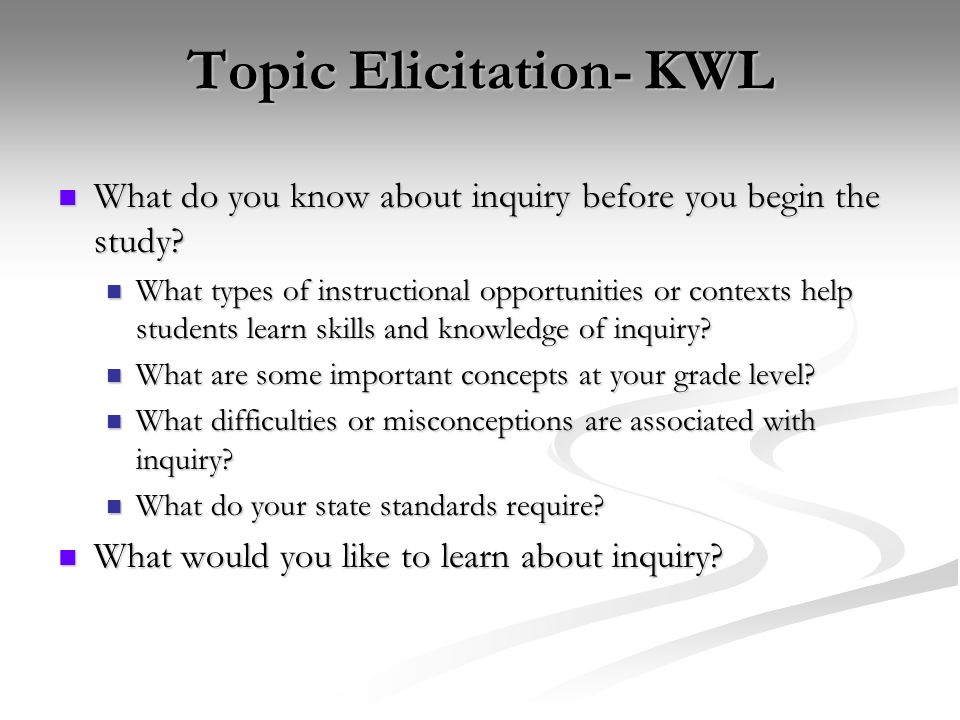 Topic Elicitation- KWL

What do you know about inquiry before you begin the study?

What types of instructional opportunities or contexts help students learn skills and knowledge of inquiry?

What are some important concepts at your grade level?

What difficulties or misconceptions are associated with inquiry?

What do your state standards require?

What would you like to learn about inquiry?